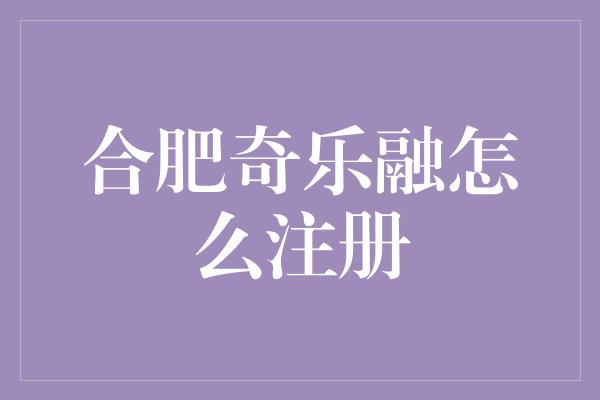 合肥奇乐融怎么注册